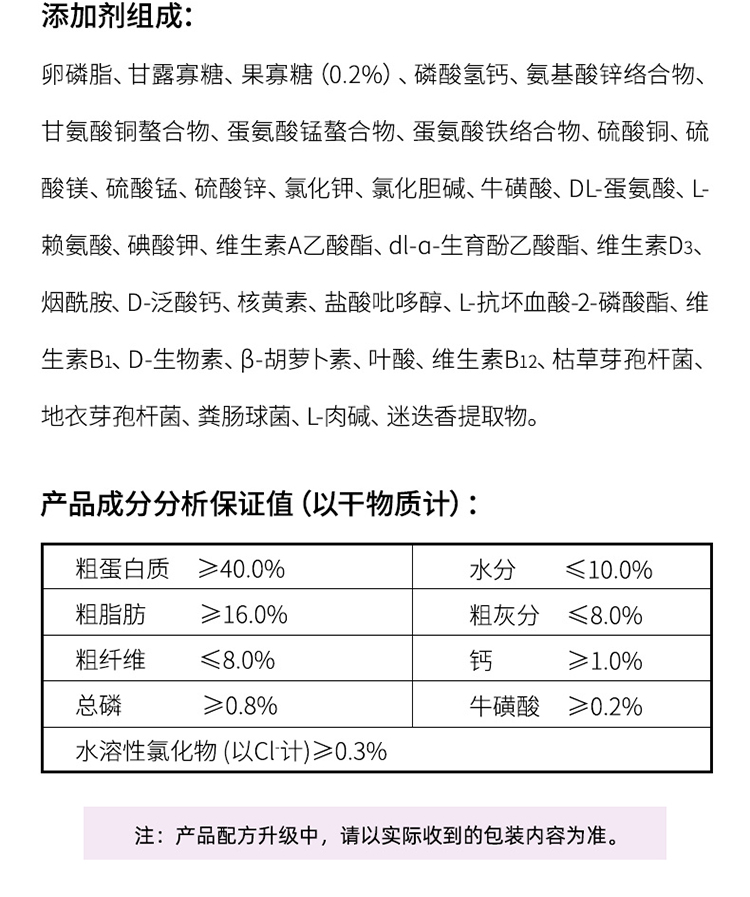 添加剂组成：

卵磷脂、甘露寡糖、果寡糖（0.2%）、磷酸氢钙、氨基酸锌络合物、甘氨酸铜螯合物、蛋氨酸锰螯合物、蛋氨酸铁络合物、硫酸铜、硫酸镁、硫酸锰、硫酸锌、氯化钾、氯化胆碱、牛磺酸、DL-蛋氨酸、L-赖氨酸、碘酸钾、维生素A乙酸酯、dl-α-生育酚乙酸酯、维生素$D_3$、烟酰胺、D-泛酸钙、核黄素、盐酸吡哆醇、L-抗坏血酸-2-磷酸酯、维生素$B_1$、D-生物素、β-胡萝卜素、叶酸、维生素$B_{12}$、枯草芽孢杆菌、地衣芽孢杆菌、粪肠球菌、L-肉碱、迷迭香提取物。

产品成分分析保证值（以干物质计）：

| 粗蛋白质 ≥40.0% | 水分 ≤10.0% |
|---|---|
| 粗脂肪 ≥16.0% | 粗灰分 ≤8.0% |
| 粗纤维 ≤8.0% | 钙 ≥1.0% |
| 总磷 ≥0.8% | 牛磺酸 ≥0.2% |
| 水溶性氯化物（以$Cl^-$计）≥0.3% | |

注：产品配方升级中，请以实际收到的包装内容为准。